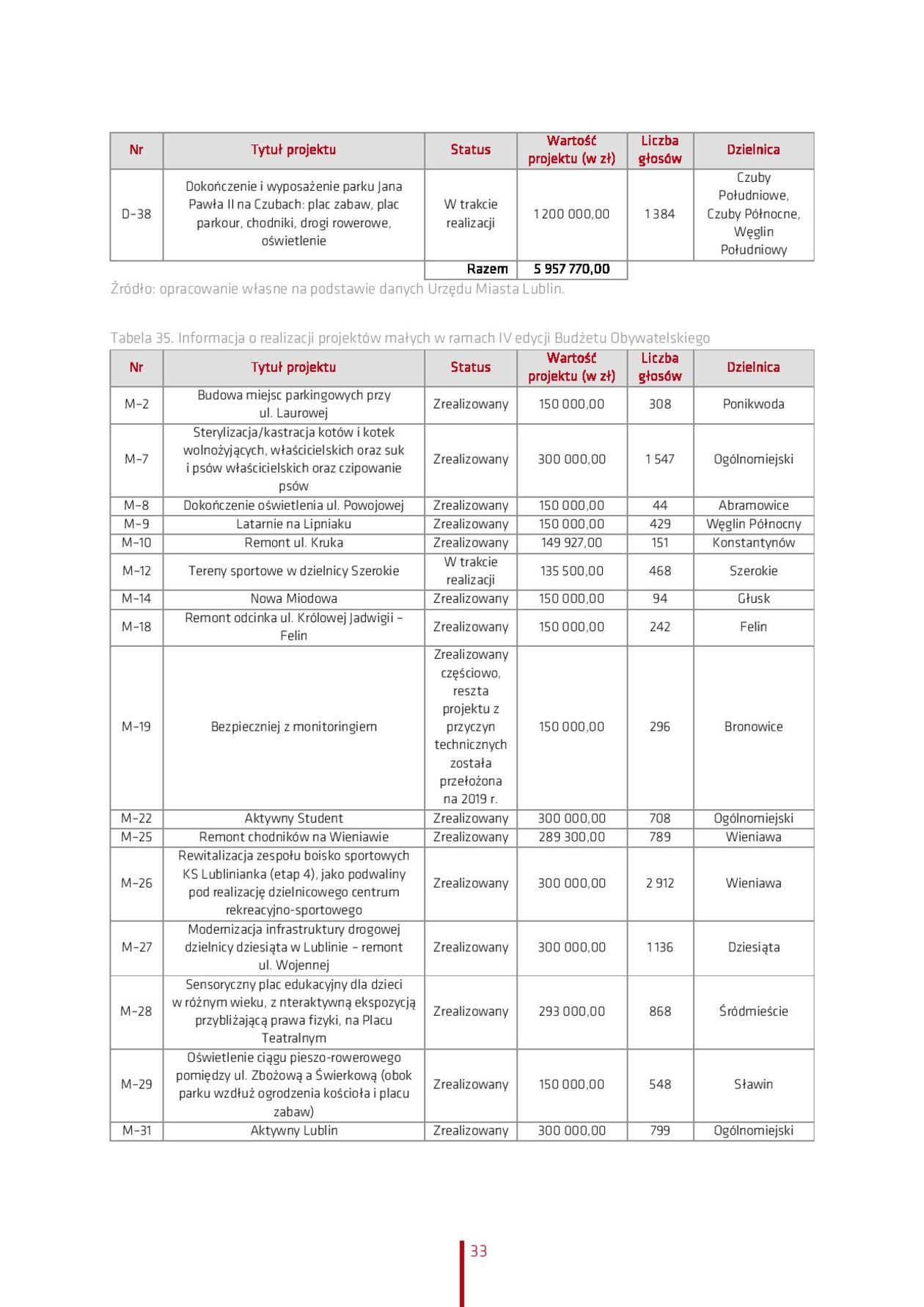 | Nr | Tytuł projektu | Status | Wartość projektu (w zł) | Liczba głosów | Dzielnica |
|---|---|---|---|---|---|
| D-38 | Dokończenie i wyposażenie parku Jana Pawła II na Czubach: plac zabaw, plac parkour, chodniki, drogi rowerowe, oświetlenie | W trakcie realizacji | 1 200 000,00 | 1 384 | Czuby Południowe, Czuby Północne, Węglin Południowy |
| | | Razem | 5 957 770,00 | | |

Źródło: opracowanie własne na podstawie danych Urzędu Miasta Lublin.

Tabela 35. Informacja o realizacji projektów małych w ramach IV edycji Budżetu Obywatelskiego

| Nr | Tytuł projektu | Status | Wartość projektu (w zł) | Liczba głosów | Dzielnica |
|---|---|---|---|---|---|
| M-2 | Budowa miejsc parkingowych przy ul. Laurowej | Zrealizowany | 150 000,00 | 308 | Ponikwoda |
| M-7 | Sterylizacja/kastracja kotów i kotek wolnożyjących, właścicielskich oraz suk i psów właścicielskich oraz czipowanie psów | Zrealizowany | 300 000,00 | 1 547 | Ogólnomiejski |
| M-8 | Dokończenie oświetlenia ul. Powojowej | Zrealizowany | 150 000,00 | 44 | Abramowice |
| M-9 | Latarnie na Lipniaku | Zrealizowany | 150 000,00 | 429 | Węglin Północny |
| M-10 | Remont ul. Kruka | Zrealizowany | 149 927,00 | 151 | Konstantynów |
| M-12 | Tereny sportowe w dzielnicy Szerokie | W trakcie realizacji | 135 500,00 | 468 | Szerokie |
| M-14 | Nowa Miodowa | Zrealizowany | 150 000,00 | 94 | Głusk |
| M-18 | Remont odcinka ul. Królowej Jadwigii – Felin | Zrealizowany | 150 000,00 | 242 | Felin |
| M-19 | Bezpieczniej z monitoringiem | Zrealizowany częściowo, reszta projektu z przyczyn technicznych została przełożona na 2019 r. | 150 000,00 | 296 | Bronowice |
| M-22 | Aktywny Student | Zrealizowany | 300 000,00 | 708 | Ogólnomiejski |
| M-25 | Remont chodników na Wieniawie | Zrealizowany | 289 300,00 | 789 | Wieniawa |
| M-26 | Rewitalizacja zespołu boisko sportowych KS Lublinianka (etap 4), jako podwaliny pod realizację dzielnicowego centrum rekreacyjno-sportowego | Zrealizowany | 300 000,00 | 2 912 | Wieniawa |
| M-27 | Modernizacja infrastruktury drogowej dzielnicy dziesiąta w Lublinie – remont ul. Wojennej | Zrealizowany | 300 000,00 | 1 136 | Dziesiąta |
| M-28 | Sensoryczny plac edukacyjny dla dzieci w różnym wieku, z nteraktywną ekspozycją przybliżającą prawa fizyki, na Placu Teatralnym | Zrealizowany | 293 000,00 | 868 | Śródmieście |
| M-29 | Oświetlenie ciągu pieszo-rowerowego pomiędzy ul. Zbożową a Świerkową (obok parku wzdłuż ogrodzenia kościoła i placu zabaw) | Zrealizowany | 150 000,00 | 548 | Sławin |
| M-31 | Aktywny Lublin | Zrealizowany | 300 000,00 | 799 | Ogólnomiejski |

33